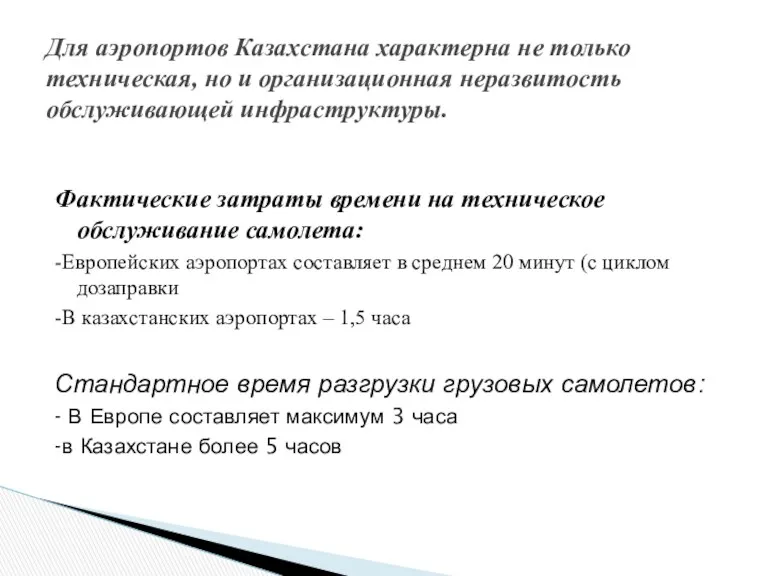 Для аэропортов Казахстана характерна не только техническая, но и организационная неразвитость обслуживающей инфраструктуры.

Фактические затраты времени на техническое обслуживание самолета:

-Европейских аэропортах составляет в среднем 20 минут (с циклом дозаправки

-В казахстанских аэропортах – 1,5 часа

Стандартное время разгрузки грузовых самолетов:

- В Европе составляет максимум 3 часа

-в Казахстане более 5 часов